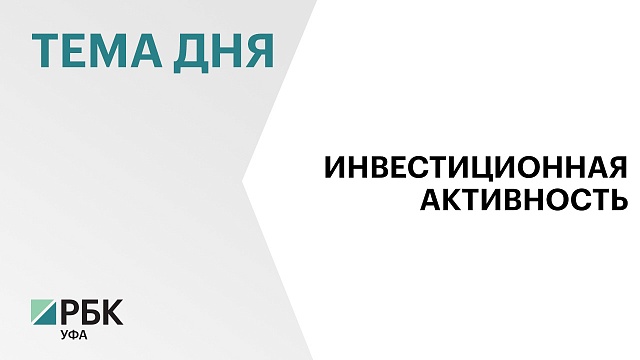 ТЕМА ДНЯ

ИНВЕСТИЦИОННАЯ АКТИВНОСТЬ

РБК
УФА